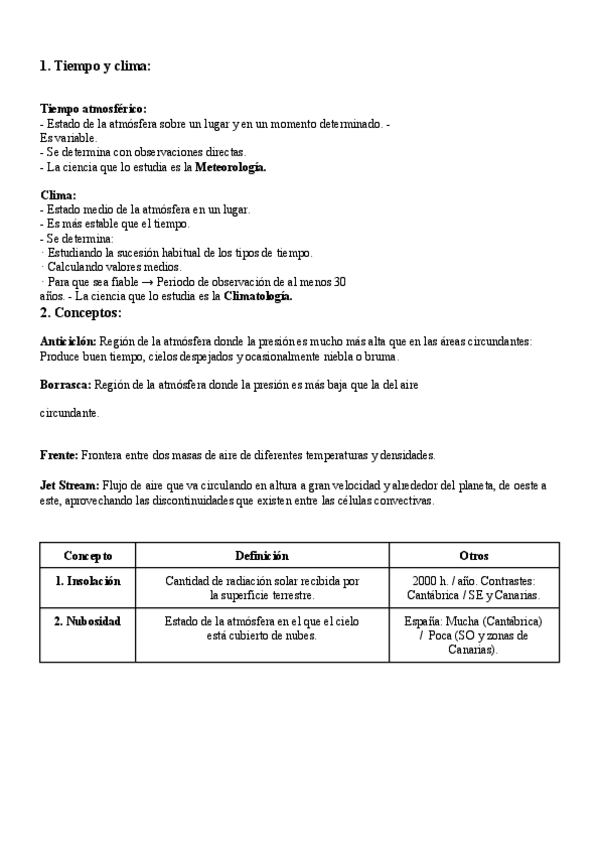 1. Tiempo y clima:

Tiempo atmosférico:
- Estado de la atmósfera sobre un lugar y en un momento determinado. -
Es variable.
- Se determina con observaciones directas.
- La ciencia que lo estudia es la Meteorología.

Clima:
- Estado medio de la atmósfera en un lugar.
- Es más estable que el tiempo.
- Se determina:
· Estudiando la sucesión habitual de los tipos de tiempo.
· Calculando valores medios.
· Para que sea fiable → Periodo de observación de al menos 30 años. - La ciencia que lo estudia es la Climatología.

2. Conceptos:

Anticiclón: Región de la atmósfera donde la presión es mucho más alta que en las áreas circundantes: Produce buen tiempo, cielos despejados y ocasionalmente niebla o bruma.

Borrasca: Región de la atmósfera donde la presión es más baja que la del aire

circundante.

Frente: Frontera entre dos masas de aire de diferentes temperaturas y densidades.

Jet Stream: Flujo de aire que va circulando en altura a gran velocidad y alrededor del planeta, de oeste a este, aprovechando las discontinuidades que existen entre las células convectivas.

| Concepto | Definición | Otros |
|---|---|---|
| 1. Insolación | Cantidad de radiación solar recibida por la superficie terrestre. | 2000 h. / año. Contrastes: Cantábrica / SE y Canarias. |
| 2. Nubosidad | Estado de la atmósfera en el que el cielo está cubierto de nubes. | España: Mucha (Cantábrica) / Poca (SO y zonas de Canarias). |